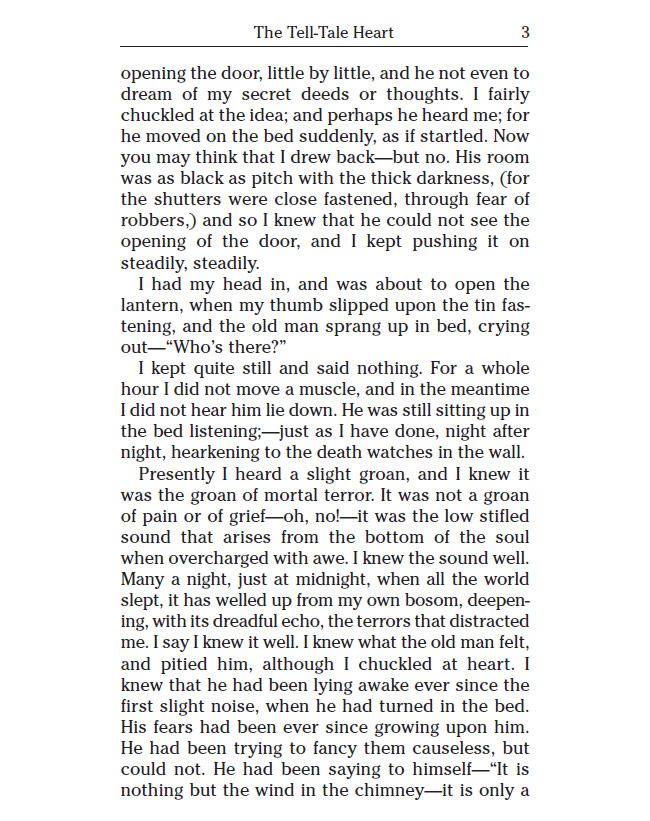 The Tell-Tale Heart 3

opening the door, little by little, and he not even to dream of my secret deeds or thoughts. I fairly chuckled at the idea; and perhaps he heard me; for he moved on the bed suddenly, as if startled. Now you may think that I drew back—but no. His room was as black as pitch with the thick darkness, (for the shutters were close fastened, through fear of robbers,) and so I knew that he could not see the opening of the door, and I kept pushing it on steadily, steadily.

I had my head in, and was about to open the lantern, when my thumb slipped upon the tin fastening, and the old man sprang up in bed, crying out—“Who’s there?”

I kept quite still and said nothing. For a whole hour I did not move a muscle, and in the meantime I did not hear him lie down. He was still sitting up in the bed listening;—just as I have done, night after night, hearkening to the death watches in the wall.

Presently I heard a slight groan, and I knew it was the groan of mortal terror. It was not a groan of pain or of grief—oh, no!—it was the low stifled sound that arises from the bottom of the soul when overcharged with awe. I knew the sound well. Many a night, just at midnight, when all the world slept, it has welled up from my own bosom, deepening, with its dreadful echo, the terrors that distracted me. I say I knew it well. I knew what the old man felt, and pitied him, although I chuckled at heart. I knew that he had been lying awake ever since the first slight noise, when he had turned in the bed. His fears had been ever since growing upon him. He had been trying to fancy them causeless, but could not. He had been saying to himself—“It is nothing but the wind in the chimney—it is only a